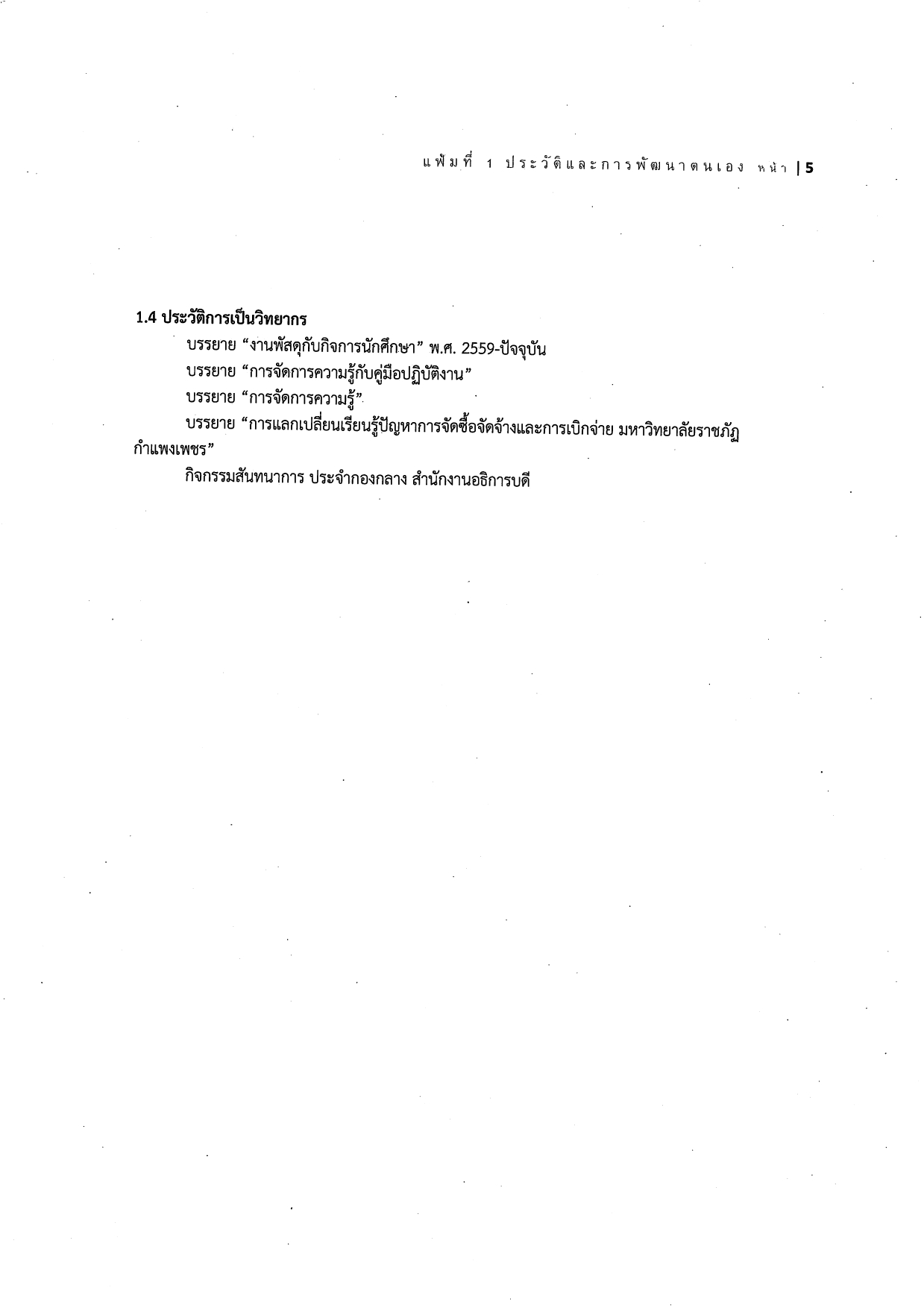 แฟ้มที่ 1 ประวัติและการพัฒนาตนเอง หน้า | 5

1.4 ประวัติการเป็นวิทยากร

บรรยาย “งานพัสดุกับกิจการนักศึกษา” พ.ศ. 2559-ปัจจุบัน

บรรยาย “การจัดการความรู้กับคู่มือปฏิบัติงาน”

บรรยาย “การจัดการความรู้”

บรรยาย “การแลกเปลี่ยนเรียนรู้ปัญหาการจัดซื้อจัดจ้างและการเบิกจ่าย มหาวิทยาลัยราชภัฏกำแพงเพชร”

กิจกรรมสันทนาการ ประจำกองกลาง สำนักงานอธิการบดี